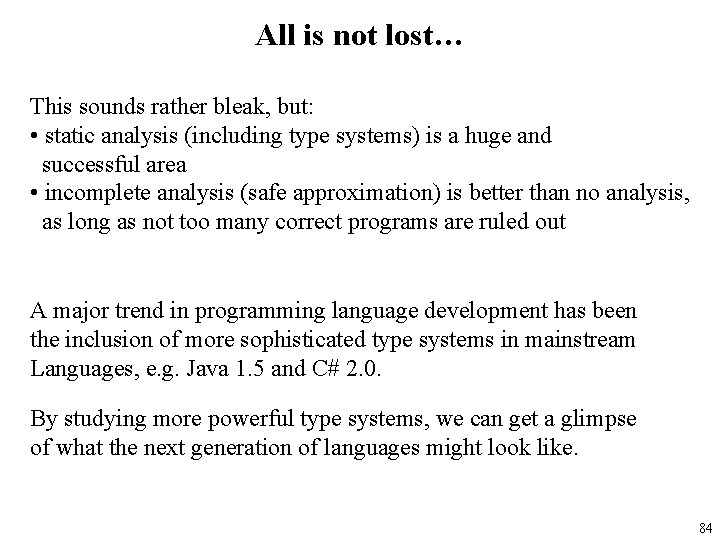 All is not lost…

This sounds rather bleak, but:
• static analysis (including type systems) is a huge and successful area
• incomplete analysis (safe approximation) is better than no analysis, as long as not too many correct programs are ruled out

A major trend in programming language development has been the inclusion of more sophisticated type systems in mainstream Languages, e.g. Java 1.5 and C# 2.0.

By studying more powerful type systems, we can get a glimpse of what the next generation of languages might look like.

84